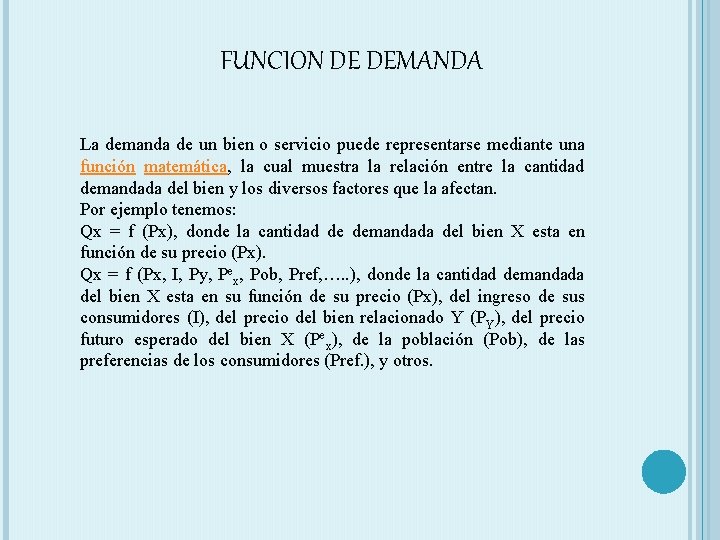 FUNCION DE DEMANDA

La demanda de un bien o servicio puede representarse mediante una función matemática, la cual muestra la relación entre la cantidad demandada del bien y los diversos factores que la afectan.
Por ejemplo tenemos:
Qx = f (Px), donde la cantidad de demandada del bien X esta en función de su precio (Px).
Qx = f (Px, I, Py, $P^e_x$, Pob, Pref,…..), donde la cantidad demandada del bien X esta en su función de su precio (Px), del ingreso de sus consumidores (I), del precio del bien relacionado Y ($P_Y$), del precio futuro esperado del bien X ($P^e_x$), de la población (Pob), de las preferencias de los consumidores (Pref.), y otros.